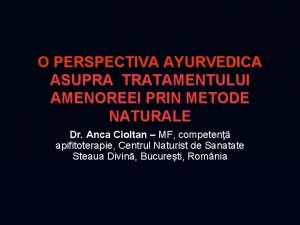 O PERSPECTIVA AYURVEDICA ASUPRA TRATAMENTULUI AMENOREEI PRIN METODE NATURALE

Dr. Anca Cioltan – MF, competență apifitoterapie, Centrul Naturist de Sanatate Steaua Divină, București, România